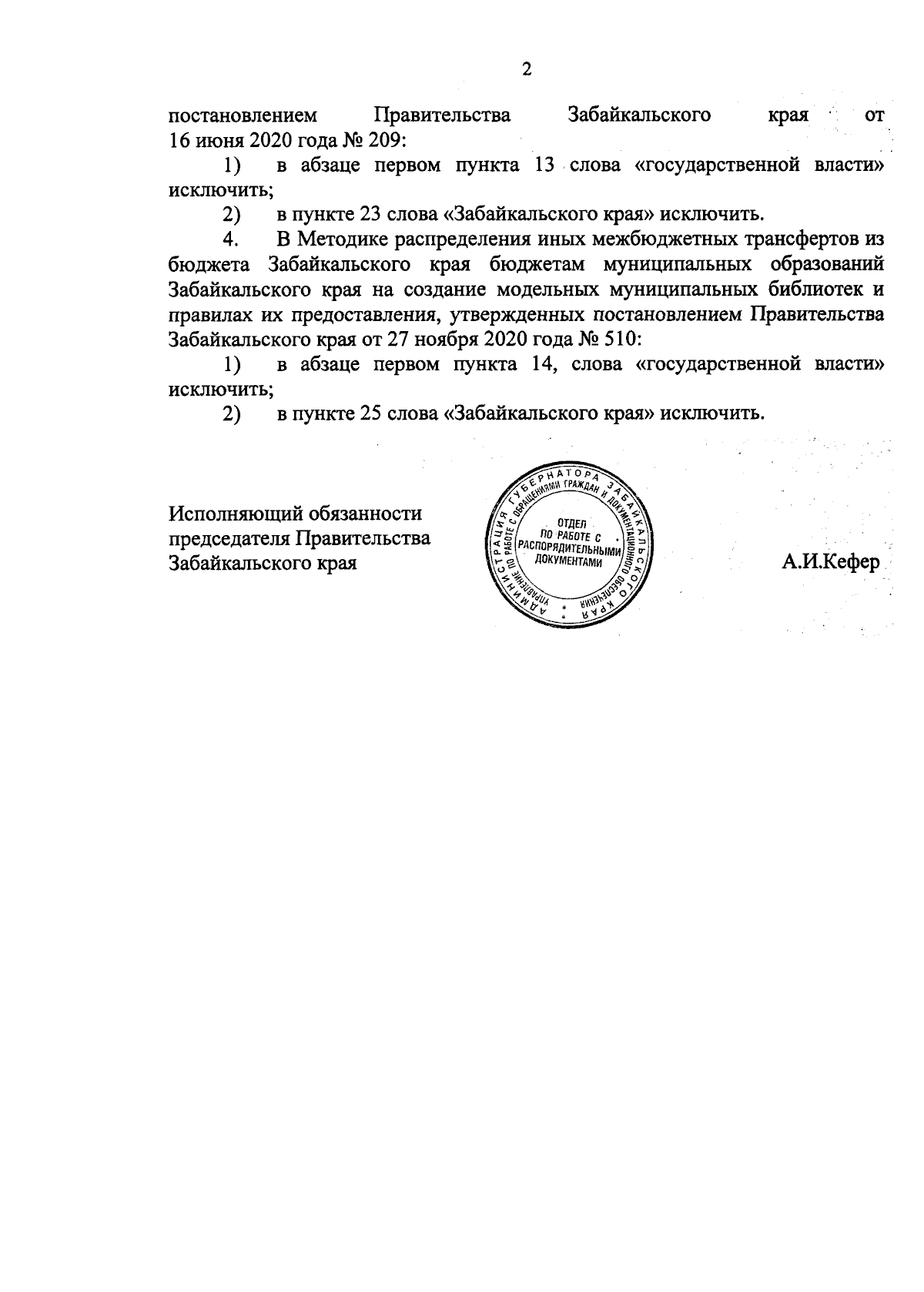 2

постановлением Правительства Забайкальского края от 16 июня 2020 года № 209:

1) в абзаце первом пункта 13 слова «государственной власти» исключить;

2) в пункте 23 слова «Забайкальского края» исключить.

4. В Методике распределения иных межбюджетных трансфертов из бюджета Забайкальского края бюджетам муниципальных образований Забайкальского края на создание модельных муниципальных библиотек и правилах их предоставления, утвержденных постановлением Правительства Забайкальского края от 27 ноября 2020 года № 510:

1) в абзаце первом пункта 14, слова «государственной власти» исключить;

2) в пункте 25 слова «Забайкальского края» исключить.

Исполняющий обязанности председателя Правительства Забайкальского края

АДМИНИСТРАЦИЯ ГУБЕРНАТОРА ЗАБАЙКАЛЬСКОГО КРАЯ
УПРАВЛЕНИЕ ПО РАБОТЕ С ОБРАЩЕНИЯМИ ГРАЖДАН И ДОКУМЕНТАЦИОННОГО ОБЕСПЕЧЕНИЯ
ОТДЕЛ ПО РАБОТЕ С РАСПОРЯДИТЕЛЬНЫМИ ДОКУМЕНТАМИ

А.И.Кефер